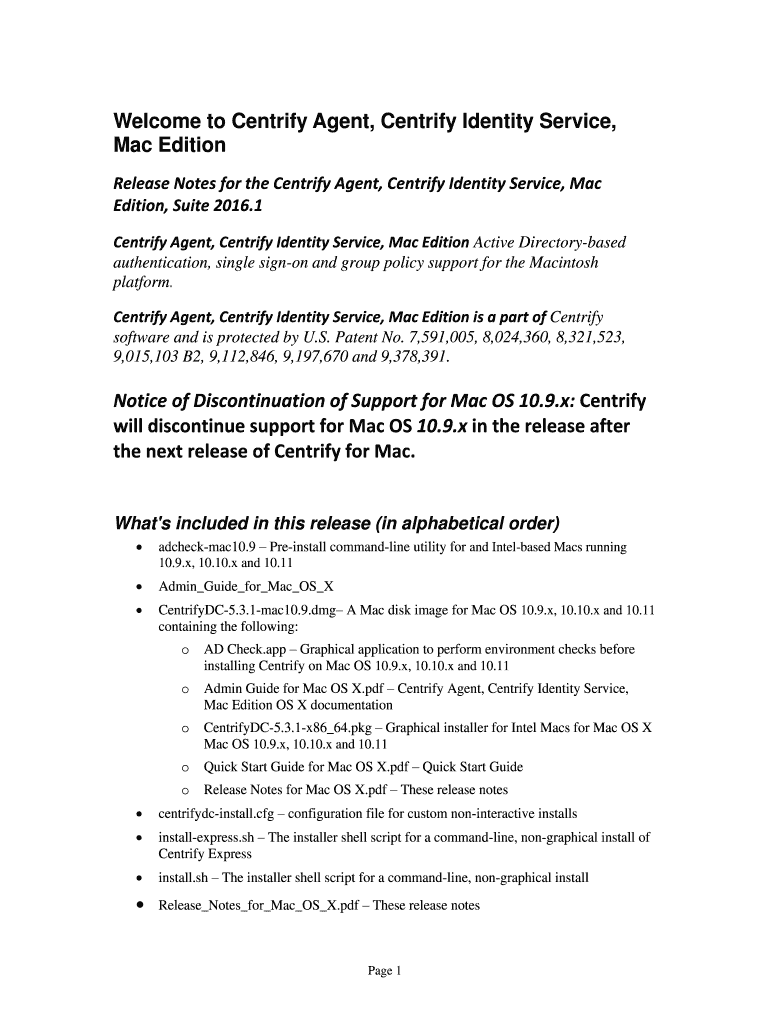 Welcome to Centrify Agent, Centrify Identity Service, Mac Edition

Release Notes for the Centrify Agent, Centrify Identity Service, Mac Edition, Suite 2016.1

Centrify Agent, Centrify Identity Service, Mac Edition Active Directory-based authentication, single sign-on and group policy support for the Macintosh platform.

Centrify Agent, Centrify Identity Service, Mac Edition is a part of Centrify software and is protected by U.S. Patent No. 7,591,005, 8,024,360, 8,321,523, 9,015,103 B2, 9,112,846, 9,197,670 and 9,378,391.

Notice of Discontinuation of Support for Mac OS 10.9.x: Centrify will discontinue support for Mac OS 10.9.x in the release after the next release of Centrify for Mac.

What's included in this release (in alphabetical order)

• adcheck-mac10.9 – Pre-install command-line utility for and Intel-based Macs running 10.9.x, 10.10.x and 10.11
• Admin_Guide_for_Mac_OS_X
• CentrifyDC-5.3.1-mac10.9.dmg– A Mac disk image for Mac OS 10.9.x, 10.10.x and 10.11 containing the following:
o AD Check.app – Graphical application to perform environment checks before installing Centrify on Mac OS 10.9.x, 10.10.x and 10.11
o Admin Guide for Mac OS X.pdf – Centrify Agent, Centrify Identity Service, Mac Edition OS X documentation
o CentrifyDC-5.3.1-x86_64.pkg – Graphical installer for Intel Macs for Mac OS X Mac OS 10.9.x, 10.10.x and 10.11
o Quick Start Guide for Mac OS X.pdf – Quick Start Guide
o Release Notes for Mac OS X.pdf – These release notes
• centrifydc-install.cfg – configuration file for custom non-interactive installs
• install-express.sh – The installer shell script for a command-line, non-graphical install of Centrify Express
• install.sh – The installer shell script for a command-line, non-graphical install
• Release_Notes_for_Mac_OS_X.pdf – These release notes

Page 1